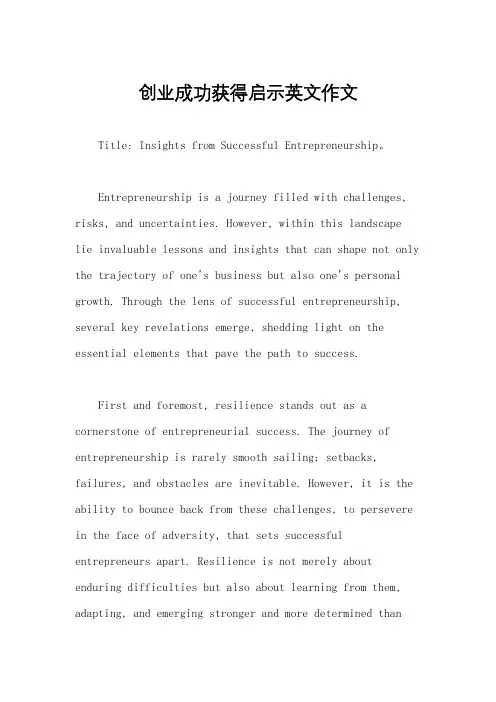 创业成功获得启示英文作文

Title: Insights from Successful Entrepreneurship。

Entrepreneurship is a journey filled with challenges, risks, and uncertainties. However, within this landscape lie invaluable lessons and insights that can shape not only the trajectory of one's business but also one's personal growth. Through the lens of successful entrepreneurship, several key revelations emerge, shedding light on the essential elements that pave the path to success.

First and foremost, resilience stands out as a cornerstone of entrepreneurial success. The journey of entrepreneurship is rarely smooth sailing; setbacks, failures, and obstacles are inevitable. However, it is the ability to bounce back from these challenges, to persevere in the face of adversity, that sets successful entrepreneurs apart. Resilience is not merely about enduring difficulties but also about learning from them, adapting, and emerging stronger and more determined than